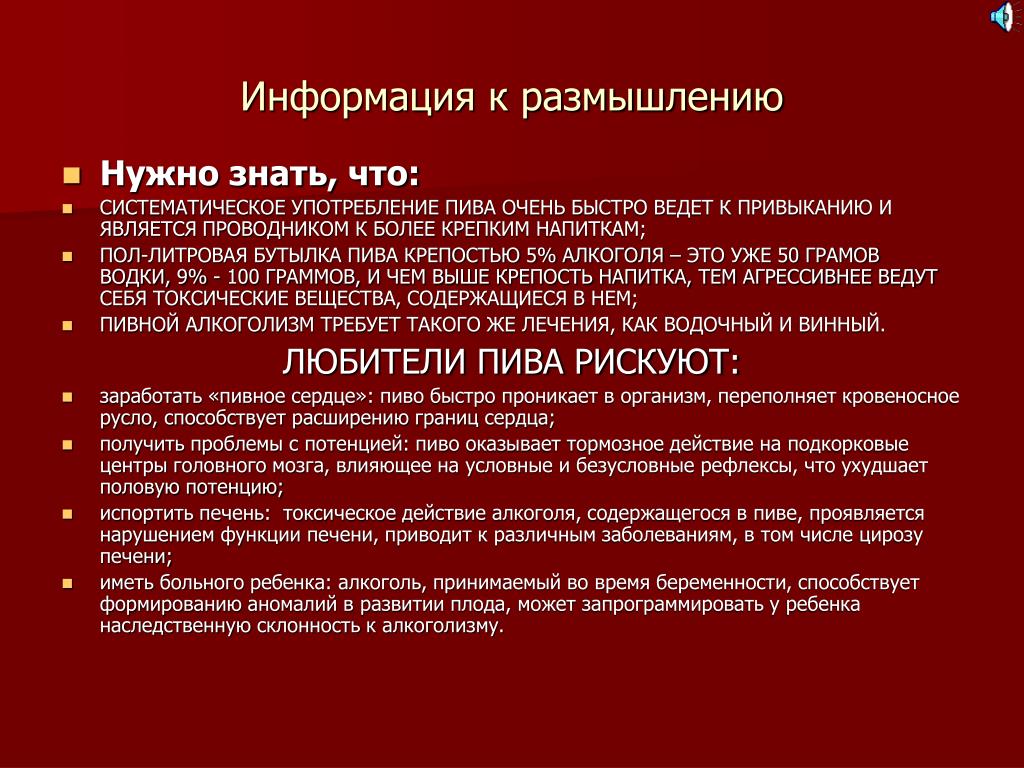 Информация к размышлению

Нужно знать, что:

СИСТЕМАТИЧЕСКОЕ УПОТРЕБЛЕНИЕ ПИВА ОЧЕНЬ БЫСТРО ВЕДЕТ К ПРИВЫКАНИЮ И ЯВЛЯЕТСЯ ПРОВОДНИКОМ К БОЛЕЕ КРЕПКИМ НАПИТКАМ;

ПОЛ-ЛИТРОВАЯ БУТЫЛКА ПИВА КРЕПОСТЬЮ 5% АЛКОГОЛЯ – ЭТО УЖЕ 50 ГРАМОВ ВОДКИ, 9% - 100 ГРАММОВ, И ЧЕМ ВЫШЕ КРЕПОСТЬ НАПИТКА, ТЕМ АГРЕССИВНЕЕ ВЕДУТ СЕБЯ ТОКСИЧЕСКИЕ ВЕЩЕСТВА, СОДЕРЖАЩИЕСЯ В НЕМ;

ПИВНОЙ АЛКОГОЛИЗМ ТРЕБУЕТ ТАКОГО ЖЕ ЛЕЧЕНИЯ, КАК ВОДОЧНЫЙ И ВИННЫЙ.

ЛЮБИТЕЛИ ПИВА РИСКУЮТ:

заработать «пивное сердце»: пиво быстро проникает в организм, переполняет кровеносное русло, способствует расширению границ сердца;

получить проблемы с потенцией: пиво оказывает тормозное действие на подкорковые центры головного мозга, влияющее на условные и безусловные рефлексы, что ухудшает половую потенцию;

испортить печень: токсическое действие алкоголя, содержащегося в пиве, проявляется нарушением функции печени, приводит к различным заболеваниям, в том числе цирозу печени;

иметь больного ребенка: алкоголь, принимаемый во время беременности, способствует формированию аномалий в развитии плода, может запрограммировать у ребенка наследственную склонность к алкоголизму.